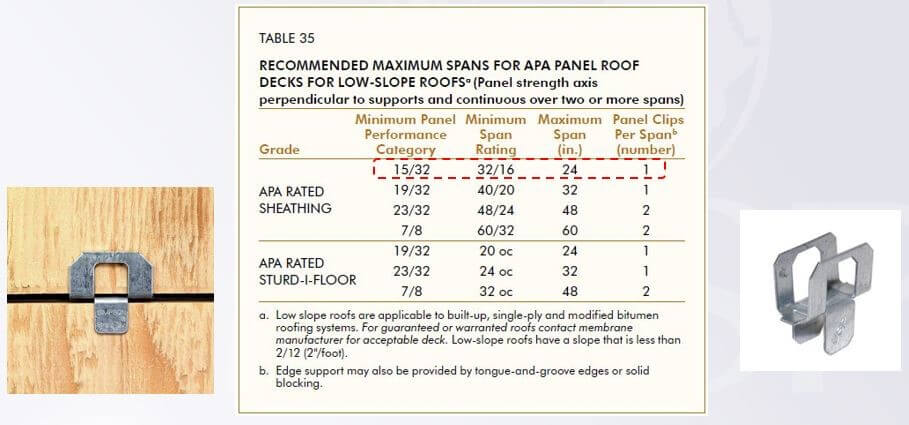 TABLE 35

RECOMMENDED MAXIMUM SPANS FOR APA PANEL ROOF DECKS FOR LOW-SLOPE ROOFS$^a$ (Panel strength axis perpendicular to supports and continuous over two or more spans)

| Grade | Minimum Panel Performance Category | Minimum Span Rating | Maximum Span (in.) | Panel Clips Per Span$^b$ (number) |
|---|---|---|---|---|
| APA RATED SHEATHING | 15/32 | 32/16 | 24 | 1 |
| | 19/32 | 40/20 | 32 | 1 |
| | 23/32 | 48/24 | 48 | 2 |
| | 7/8 | 60/32 | 60 | 2 |
| APA RATED STURD-I-FLOOR | 19/32 | 20 oc | 24 | 1 |
| | 23/32 | 24 oc | 32 | 1 |
| | 7/8 | 32 oc | 48 | 2 |

a. Low slope roofs are applicable to built-up, single-ply and modified bitumen roofing systems. For guaranteed or warranted roofs contact membrane manufacturer for acceptable deck. Low-slope roofs have a slope that is less than 2/12 (2"/foot).

b. Edge support may also be provided by tongue-and-groove edges or solid blocking.